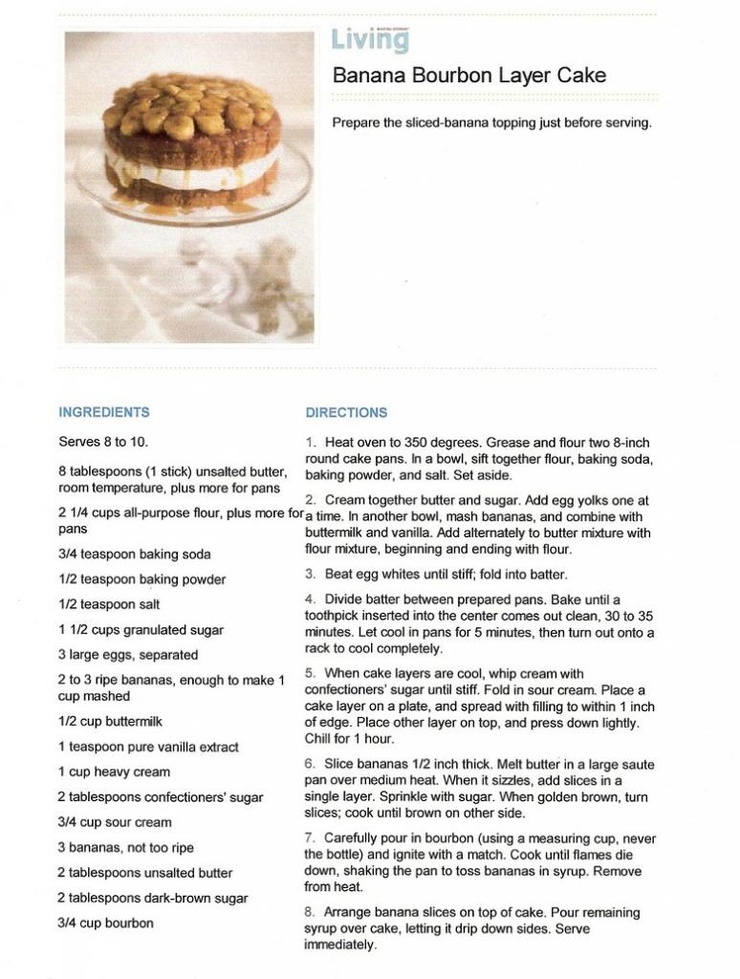 Living

Banana Bourbon Layer Cake

Prepare the sliced-banana topping just before serving.

INGREDIENTS

Serves 8 to 10.

8 tablespoons (1 stick) unsalted butter, room temperature, plus more for pans

2 1/4 cups all-purpose flour, plus more for pans

3/4 teaspoon baking soda

1/2 teaspoon baking powder

1/2 teaspoon salt

1 1/2 cups granulated sugar

3 large eggs, separated

2 to 3 ripe bananas, enough to make 1 cup mashed

1/2 cup buttermilk

1 teaspoon pure vanilla extract

1 cup heavy cream

2 tablespoons confectioners' sugar

3/4 cup sour cream

3 bananas, not too ripe

2 tablespoons unsalted butter

2 tablespoons dark-brown sugar

3/4 cup bourbon

DIRECTIONS

1. Heat oven to 350 degrees. Grease and flour two 8-inch round cake pans. In a bowl, sift together flour, baking soda, baking powder, and salt. Set aside.

2. Cream together butter and sugar. Add egg yolks one at a time. In another bowl, mash bananas, and combine with buttermilk and vanilla. Add alternately to butter mixture with flour mixture, beginning and ending with flour.

3. Beat egg whites until stiff; fold into batter.

4. Divide batter between prepared pans. Bake until a toothpick inserted into the center comes out clean, 30 to 35 minutes. Let cool in pans for 5 minutes, then turn out onto a rack to cool completely.

5. When cake layers are cool, whip cream with confectioners' sugar until stiff. Fold in sour cream. Place a cake layer on a plate, and spread with filling to within 1 inch of edge. Place other layer on top, and press down lightly. Chill for 1 hour.

6. Slice bananas 1/2 inch thick. Melt butter in a large saute pan over medium heat. When it sizzles, add slices in a single layer. Sprinkle with sugar. When golden brown, turn slices; cook until brown on other side.

7. Carefully pour in bourbon (using a measuring cup, never the bottle) and ignite with a match. Cook until flames die down, shaking the pan to toss bananas in syrup. Remove from heat.

8. Arrange banana slices on top of cake. Pour remaining syrup over cake, letting it drip down sides. Serve immediately.